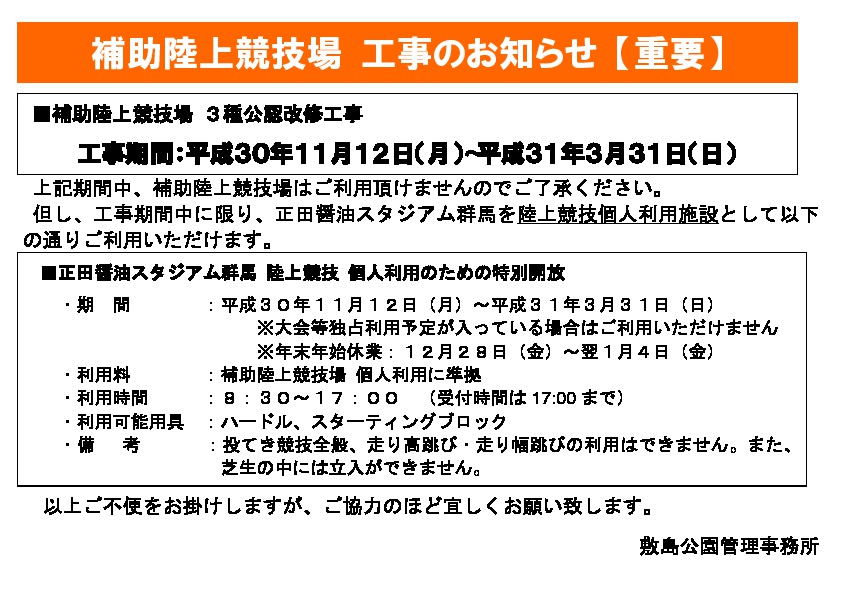 補助陸上競技場 工事のお知らせ【重要】

■補助陸上競技場 ３種公認改修工事

工事期間：平成30年11月12日(月)~平成31年3月31日(日)

上記期間中、補助陸上競技場はご利用頂けませんのでご了承ください。
但し、工事期間中に限り、正田醤油スタジアム群馬を陸上競技個人利用施設として以下の通りご利用いただけます。

■正田醤油スタジアム群馬 陸上競技 個人利用のための特別開放

・期　間　：平成３０年１１月１２日（月）～平成３１年３月３１日（日）
※大会等独占利用予定が入っている場合はご利用いただけません
※年末年始休業：１２月２９日（金）～翌１月４日（金）
・利用料　：補助陸上競技場 個人利用に準拠
・利用時間　：８：３０～１７：００　（受付時間は 17:00 まで）
・利用可能用具　：ハードル、スターティングブロック
・備　考　：投てき競技全般、走り高跳び・走り幅跳びの利用はできません。また、芝生の中には立入ができません。

以上ご不便をお掛けしますが、ご協力のほど宜しくお願い致します。

敷島公園管理事務所